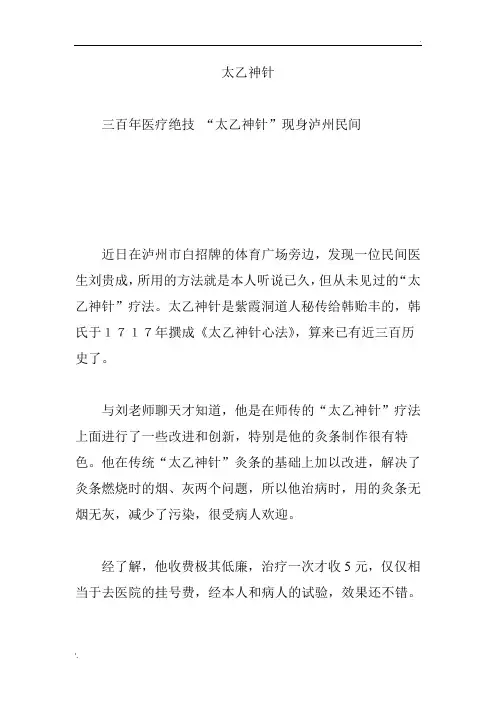 太乙神针

三百年医疗绝技 “太乙神针”现身泸州民间

近日在泸州市白招牌的体育广场旁边，发现一位民间医生刘贵成，所用的方法就是本人听说已久，但从未见过的“太乙神针”疗法。太乙神针是紫霞洞道人秘传给韩贻丰的，韩氏于１７１７年撰成《太乙神针心法》，算来已有近三百历史了。

与刘老师聊天才知道，他是在师传的“太乙神针”疗法上面进行了一些改进和创新，特别是他的灸条制作很有特色。他在传统“太乙神针”灸条的基础上加以改进，解决了灸条燃烧时的烟、灰两个问题，所以他治病时，用的灸条无烟无灰，减少了污染，很受病人欢迎。

经了解，他收费极其低廉，治疗一次才收５元，仅仅相当于去医院的挂号费，经本人和病人的试验，效果还不错。